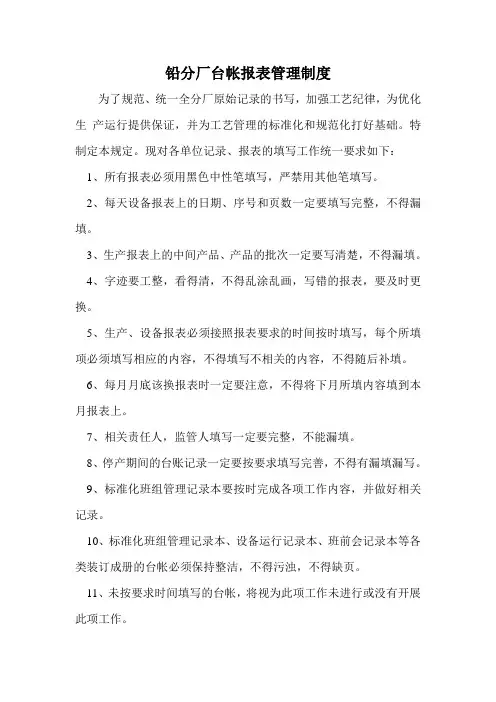 铅分厂台帐报表管理制度

为了规范、统一全分厂原始记录的书写，加强工艺纪律，为优化生 产运行提供保证，并为工艺管理的标准化和规范化打好基础。特制定本规定。现对各单位记录、报表的填写工作统一要求如下：

1、所有报表必须用黑色中性笔填写，严禁用其他笔填写。

2、每天设备报表上的日期、序号和页数一定要填写完整，不得漏填。

3、生产报表上的中间产品、产品的批次一定要写清楚，不得漏填。

4、字迹要工整，看得清，不得乱涂乱画，写错的报表，要及时更换。

5、生产、设备报表必须接照报表要求的时间按时填写，每个所填项必须填写相应的内容，不得填写不相关的内容，不得随后补填。

6、每月月底该换报表时一定要注意，不得将下月所填内容填到本月报表上。

7、相关责任人，监管人填写一定要完整，不能漏填。

8、停产期间的台账记录一定要按要求填写完善，不得有漏填漏写。

9、标准化班组管理记录本要按时完成各项工作内容，并做好相关记录。

10、标准化班组管理记录本、设备运行记录本、班前会记录本等各类装订成册的台帐必须保持整洁，不得污浊，不得缺页。

11、未按要求时间填写的台帐，将视为此项工作未进行或没有开展此项工作。